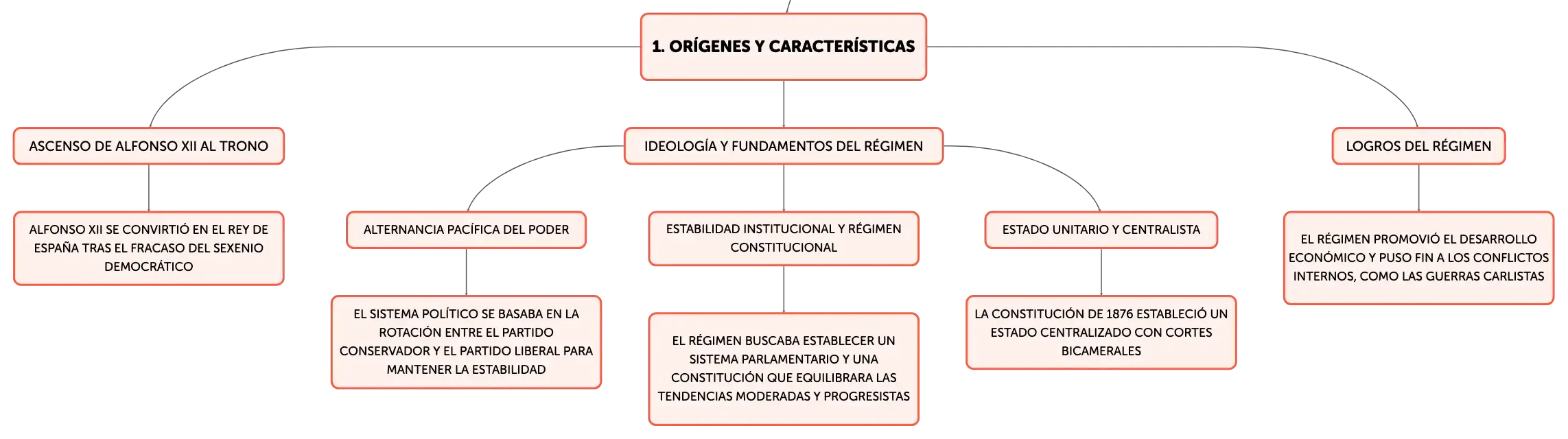 1. ORÍGENES Y CARACTERÍSTICAS

ASCENSO DE ALFONSO XII AL TRONO

ALFONSO XII SE CONVIRTIÓ EN EL REY DE ESPAÑA TRAS EL FRACASO DEL SEXENIO DEMOCRÁTICO

IDEOLOGÍA Y FUNDAMENTOS DEL RÉGIMEN

ALTERNANCIA PACÍFICA DEL PODER

EL SISTEMA POLÍTICO SE BASABA EN LA ROTACIÓN ENTRE EL PARTIDO CONSERVADOR Y EL PARTIDO LIBERAL PARA MANTENER LA ESTABILIDAD

ESTABILIDAD INSTITUCIONAL Y RÉGIMEN CONSTITUCIONAL

EL RÉGIMEN BUSCABA ESTABLECER UN SISTEMA PARLAMENTARIO Y UNA CONSTITUCIÓN QUE EQUILIBRARA LAS TENDENCIAS MODERADAS Y PROGRESISTAS

ESTADO UNITARIO Y CENTRALISTA

LA CONSTITUCIÓN DE 1876 ESTABLECIÓ UN ESTADO CENTRALIZADO CON CORTES BICAMERALES

LOGROS DEL RÉGIMEN

EL RÉGIMEN PROMOVIÓ EL DESARROLLO ECONÓMICO Y PUSO FIN A LOS CONFLICTOS INTERNOS, COMO LAS GUERRAS CARLISTAS